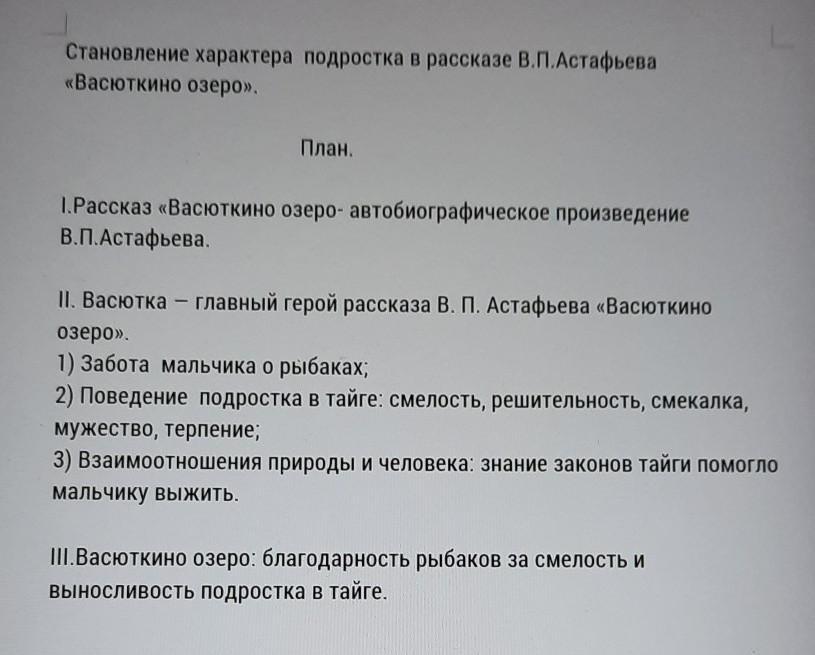 Становление характера подростка в рассказе В.П.Астафьева «Васюткино озеро».

План.

I.Рассказ «Васюткино озеро- автобиографическое произведение В.П.Астафьева.

II. Васютка – главный герой рассказа В. П. Астафьева «Васюткино озеро».
1) Забота мальчика о рыбаках;
2) Поведение подростка в тайге: смелость, решительность, смекалка, мужество, терпение;
3) Взаимоотношения природы и человека: знание законов тайги помогло мальчику выжить.

III.Васюткино озеро: благодарность рыбаков за смелость и выносливость подростка в тайге.